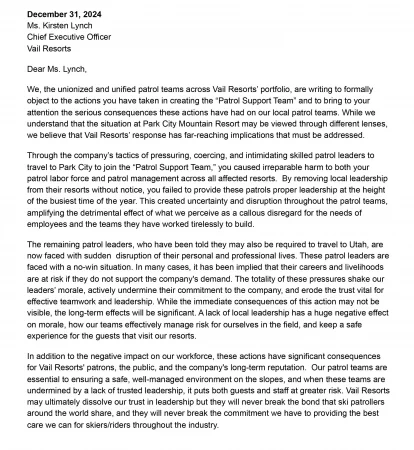 December 31, 2024
Ms. Kirsten Lynch
Chief Executive Officer
Vail Resorts

Dear Ms. Lynch,

We, the unionized and unified patrol teams across Vail Resorts' portfolio, are writing to formally object to the actions you have taken in creating the "Patrol Support Team" and to bring to your attention the serious consequences these actions have had on our local patrol teams. While we understand that the situation at Park City Mountain Resort may be viewed through different lenses, we believe that Vail Resorts' response has far-reaching implications that must be addressed.

Through the company's tactics of pressuring, coercing, and intimidating skilled patrol leaders to travel to Park City to join the "Patrol Support Team," you caused irreparable harm to both your patrol labor force and patrol management across all affected resorts. By removing local leadership from their resorts without notice, you failed to provide these patrols proper leadership at the height of the busiest time of the year. This created uncertainty and disruption throughout the patrol teams, amplifying the detrimental effect of what we perceive as a callous disregard for the needs of employees and the teams they have worked tirelessly to build.

The remaining patrol leaders, who have been told they may also be required to travel to Utah, are now faced with sudden disruption of their personal and professional lives. These patrol leaders are faced with a no-win situation. In many cases, it has been implied that their careers and livelihoods are at risk if they do not support the company's demand. The totality of these pressures shake our leaders' morale, actively undermine their commitment to the company, and erode the trust vital for effective teamwork and leadership. While the immediate consequences of this action may not be visible, the long-term effects will be significant. A lack of local leadership has a huge negative effect on morale, how our teams effectively manage risk for ourselves in the field, and keep a safe experience for the guests that visit our resorts.

In addition to the negative impact on our workforce, these actions have significant consequences for Vail Resorts' patrons, the public, and the company's long-term reputation. Our patrol teams are essential to ensuring a safe, well-managed environment on the slopes, and when these teams are undermined by a lack of trusted leadership, it puts both guests and staff at greater risk. Vail Resorts may ultimately dissolve our trust in leadership but they will never break the bond that ski patrollers around the world share, and they will never break the commitment we have to providing the best care we can for skiers/riders throughout the industry.